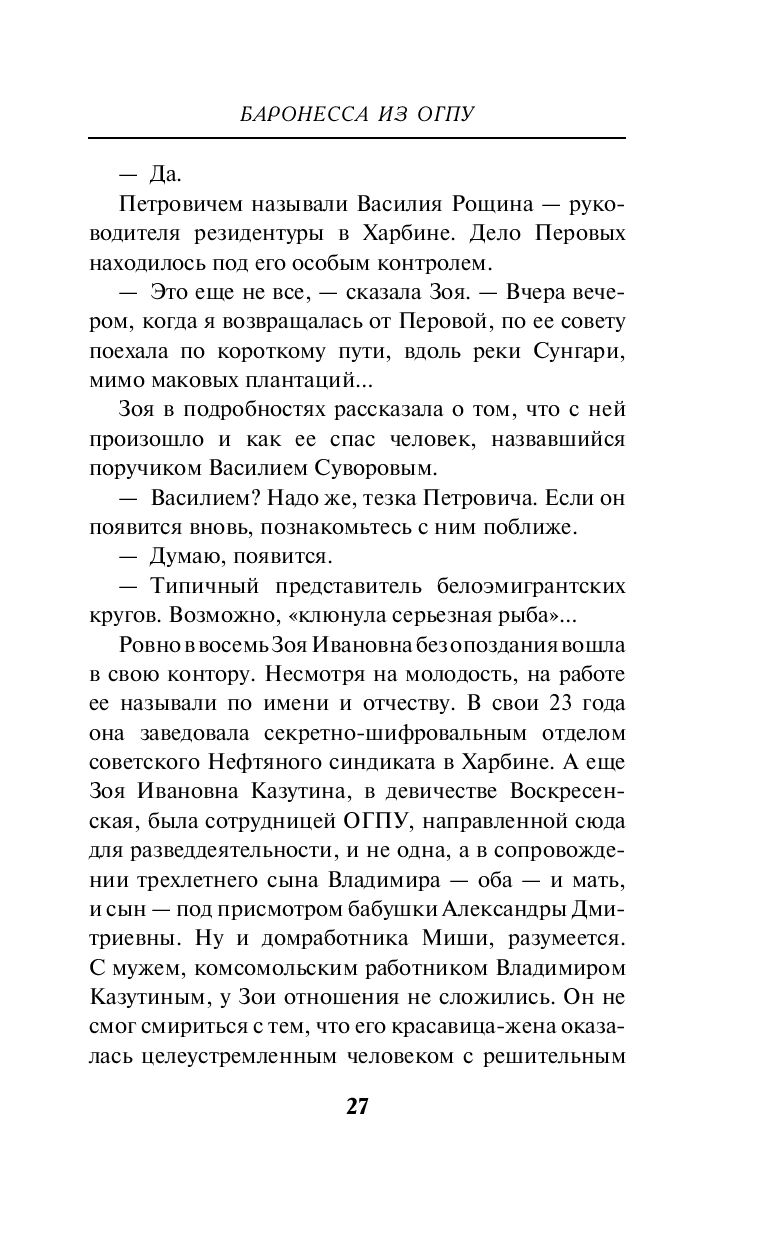 БАРОНЕССА ИЗ ОГПУ

— Да.

Петровичем называли Василия Рощина — руководителя резидентуры в Харбине. Дело Перовых находилось под его особым контролем.

— Это еще не все, — сказала Зоя. — Вчера вечером, когда я возвращалась от Перовой, по ее совету поехала по короткому пути, вдоль реки Сунгари, мимо маковых плантаций...

Зоя в подробностях рассказала о том, что с ней произошло и как ее спас человек, назвавшийся поручиком Василием Суворовым.

— Василием? Надо же, тезка Петровича. Если он появится вновь, познакомьтесь с ним поближе.

— Думаю, появится.

— Типичный представитель белоэмигрантских кругов. Возможно, «клюнула серьезная рыба»...

Ровно в восемь Зоя Ивановна без опоздания вошла в свою контору. Несмотря на молодость, на работе ее называли по имени и отчеству. В свои 23 года она заведовала секретно-шифровальным отделом советского Нефтяного синдиката в Харбине. А еще Зоя Ивановна Казутина, в девичестве Воскресенская, была сотрудницей ОГПУ, направленной сюда для разведдеятельности, и не одна, а в сопровождении трехлетнего сына Владимира — оба — и мать, и сын — под присмотром бабушки Александры Дмитриевны. Ну и домработника Миши, разумеется. С мужем, комсомольским работником Владимиром Казутиным, у Зои отношения не сложились. Он не смог смириться с тем, что его красавица-жена оказалась целеустремленным человеком с решительным

27